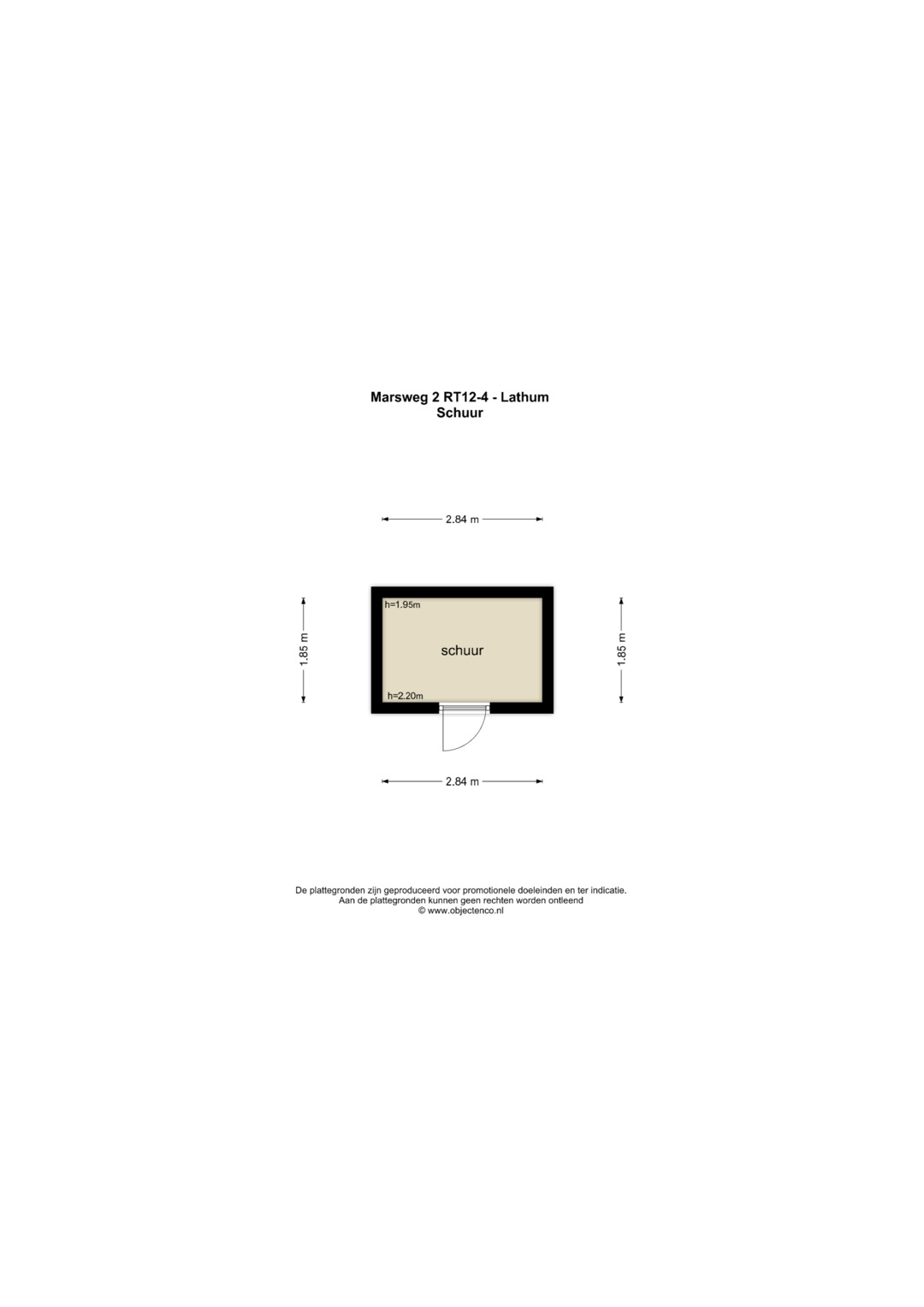 Marsweg 2 RT12-4 - Lathum
Schuur

2.84 m

1.85 m

h=1.95m

schuur

h=2.20m

1.85 m

2.84 m

De plattegronden zijn geproduceerd voor promotionele doeleinden en ter indicatie.
Aan de plattegronden kunnen geen rechten worden ontleend
© www.objectenco.nl